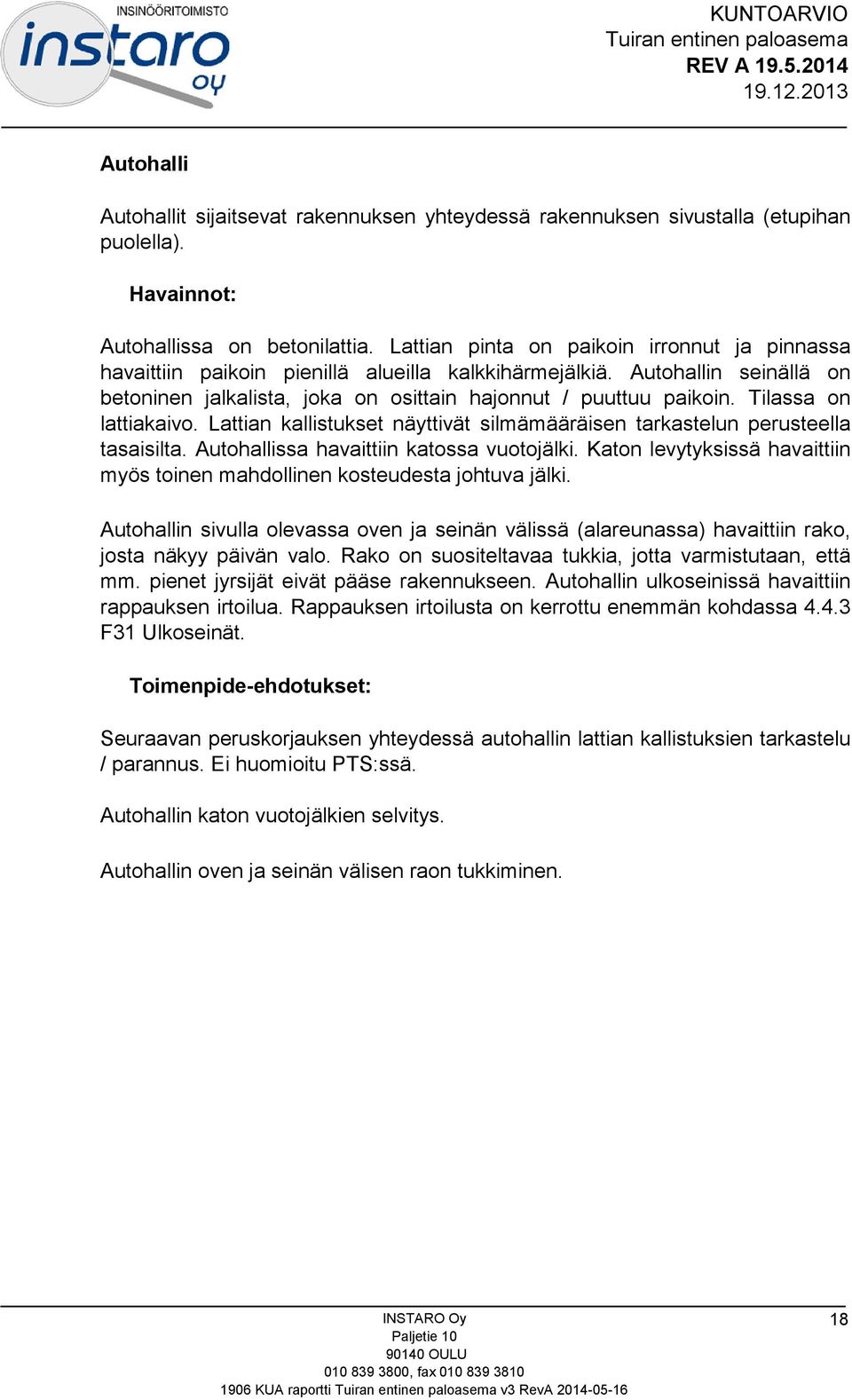 INSINÖÖRITOIMISTO
instaro
oy

KUNTOARVIO
Tuiran entinen paloasema
REV A 19.5.2014
19.12.2013

Autohalli

Autohallit sijaitsevat rakennuksen yhteydessä rakennuksen sivustalla (etupihan puolella).

Havainnot:

Autohallissa on betonilattia. Lattian pinta on paikoin irronnut ja pinnassa havaittiin paikoin pienillä alueilla kalkkihärmejälkiä. Autohallin seinällä on betoninen jalkalista, joka on osittain hajonnut / puuttuu paikoin. Tilassa on lattiakaivo. Lattian kallistukset näyttivät silmämääräisen tarkastelun perusteella tasaisilta. Autohallissa havaittiin katossa vuotojälki. Katon levytyksissä havaittiin myös toinen mahdollinen kosteudesta johtuva jälki.

Autohallin sivulla olevassa oven ja seinän välissä (alareunassa) havaittiin rako, josta näkyy päivän valo. Rako on suositeltavaa tukkia, jotta varmistutaan, että mm. pienet jyrsijät eivät pääse rakennukseen. Autohallin ulkoseinissä havaittiin rappauksen irtoilua. Rappauksen irtoilusta on kerrottu enemmän kohdassa 4.4.3 F31 Ulkoseinät.

Toimenpide-ehdotukset:

Seuraavan peruskorjauksen yhteydessä autohallin lattian kallistuksien tarkastelu / parannus. Ei huomioitu PTS:ssä.

Autohallin katon vuotojälkien selvitys.

Autohallin oven ja seinän välisen raon tukkiminen.

INSTARO Oy
Paljetie 10
90140 OULU
010 839 3800, fax 010 839 3810
1906 KUA raportti Tuiran entinen paloasema v3 RevA 2014-05-16

18